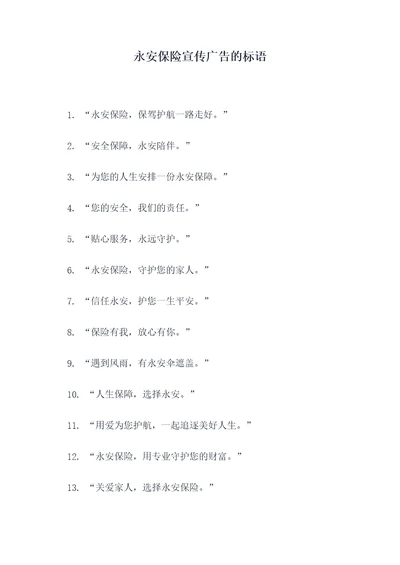 永安保险宣传广告的标语

1. “永安保险，保驾护航一路走好。”

2. “安全保障，永安陪伴。”

3. “为您的人生安排一份永安保障。”

4. “您的安全，我们的责任。”

5. “贴心服务，永远守护。”

6. “永安保险，守护您的家人。”

7. “信任永安，护您一生平安。”

8. “保险有我，放心有你。”

9. “遇到风雨，有永安伞遮盖。”

10. “人生保障，选择永安。”

11. “用爱为您护航，一起追逐美好人生。”

12. “永安保险，用专业守护您的财富。”

13. “关爱家人，选择永安保险。”